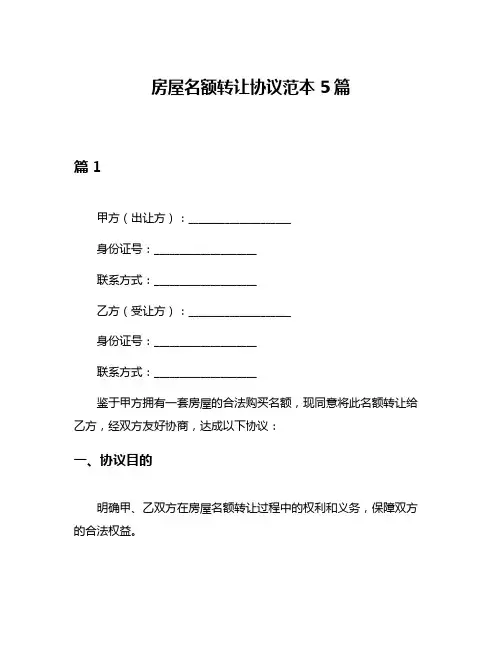 房屋名额转让协议范本 5 篇

篇 1

甲方（出让方）：__________________

身份证号：__________________

联系方式：__________________

乙方（受让方）：__________________

身份证号：__________________

联系方式：__________________

鉴于甲方拥有一套房屋的合法购买名额，现同意将此名额转让给乙方，经双方友好协商，达成以下协议：

一、协议目的

明确甲、乙双方在房屋名额转让过程中的权利和义务，保障双方的合法权益。